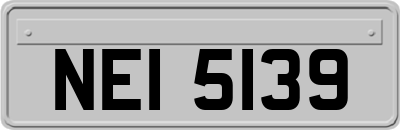 NEI 5139